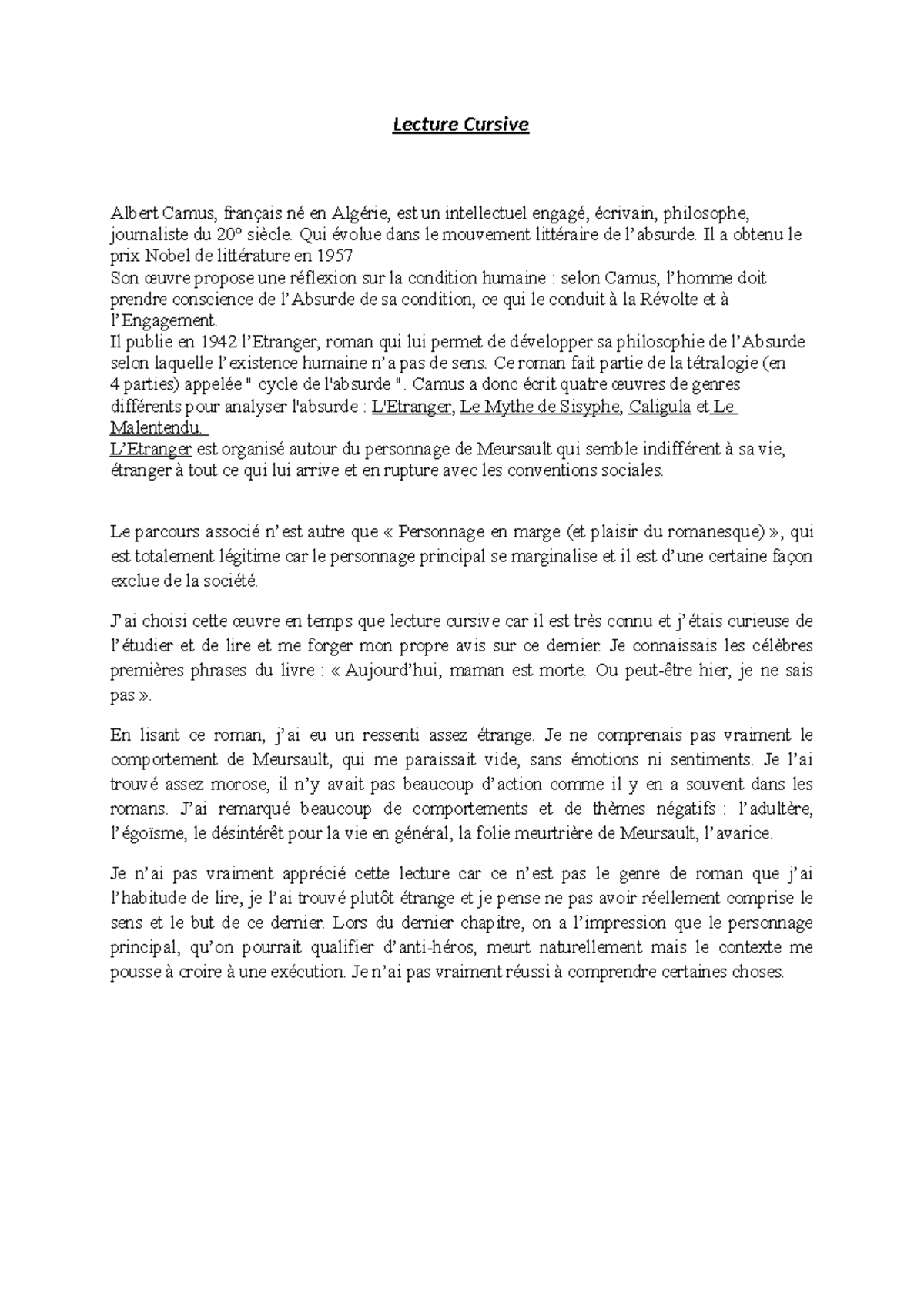 Lecture Cursive

Albert Camus, français né en Algérie, est un intellectuel engagé, écrivain, philosophe, journaliste du 20° siècle. Qui évolue dans le mouvement littéraire de l'absurde. Il a obtenu le prix Nobel de littérature en 1957
Son œuvre propose une réflexion sur la condition humaine : selon Camus, l'homme doit prendre conscience de l'Absurde de sa condition, ce qui le conduit à la Révolte et à l'Engagement.
Il publie en 1942 l'Etranger, roman qui lui permet de développer sa philosophie de l'Absurde selon laquelle l'existence humaine n'a pas de sens. Ce roman fait partie de la tétralogie (en 4 parties) appelée " cycle de l'absurde ". Camus a donc écrit quatre œuvres de genres différents pour analyser l'absurde : L'Etranger, Le Mythe de Sisyphe, Caligula et Le Malentendu.
L'Etranger est organisé autour du personnage de Meursault qui semble indifférent à sa vie, étranger à tout ce qui lui arrive et en rupture avec les conventions sociales.

Le parcours associé n'est autre que « Personnage en marge (et plaisir du romanesque) », qui est totalement légitime car le personnage principal se marginalise et il est d'une certaine façon exclue de la société.

J'ai choisi cette œuvre en temps que lecture cursive car il est très connu et j'étais curieuse de l'étudier et de lire et me forger mon propre avis sur ce dernier. Je connaissais les célèbres premières phrases du livre : « Aujourd'hui, maman est morte. Ou peut-être hier, je ne sais pas ».

En lisant ce roman, j'ai eu un ressenti assez étrange. Je ne comprenais pas vraiment le comportement de Meursault, qui me paraissait vide, sans émotions ni sentiments. Je l'ai trouvé assez morose, il n'y avait pas beaucoup d'action comme il y en a souvent dans les romans. J'ai remarqué beaucoup de comportements et de thèmes négatifs : l'adultère, l'égoïsme, le désintérêt pour la vie en général, la folie meurtrière de Meursault, l'avarice.

Je n'ai pas vraiment apprécié cette lecture car ce n'est pas le genre de roman que j'ai l'habitude de lire, je l'ai trouvé plutôt étrange et je pense ne pas avoir réellement comprise le sens et le but de ce dernier. Lors du dernier chapitre, on a l'impression que le personnage principal, qu'on pourrait qualifier d'anti-héros, meurt naturellement mais le contexte me pousse à croire à une exécution. Je n'ai pas vraiment réussi à comprendre certaines choses.